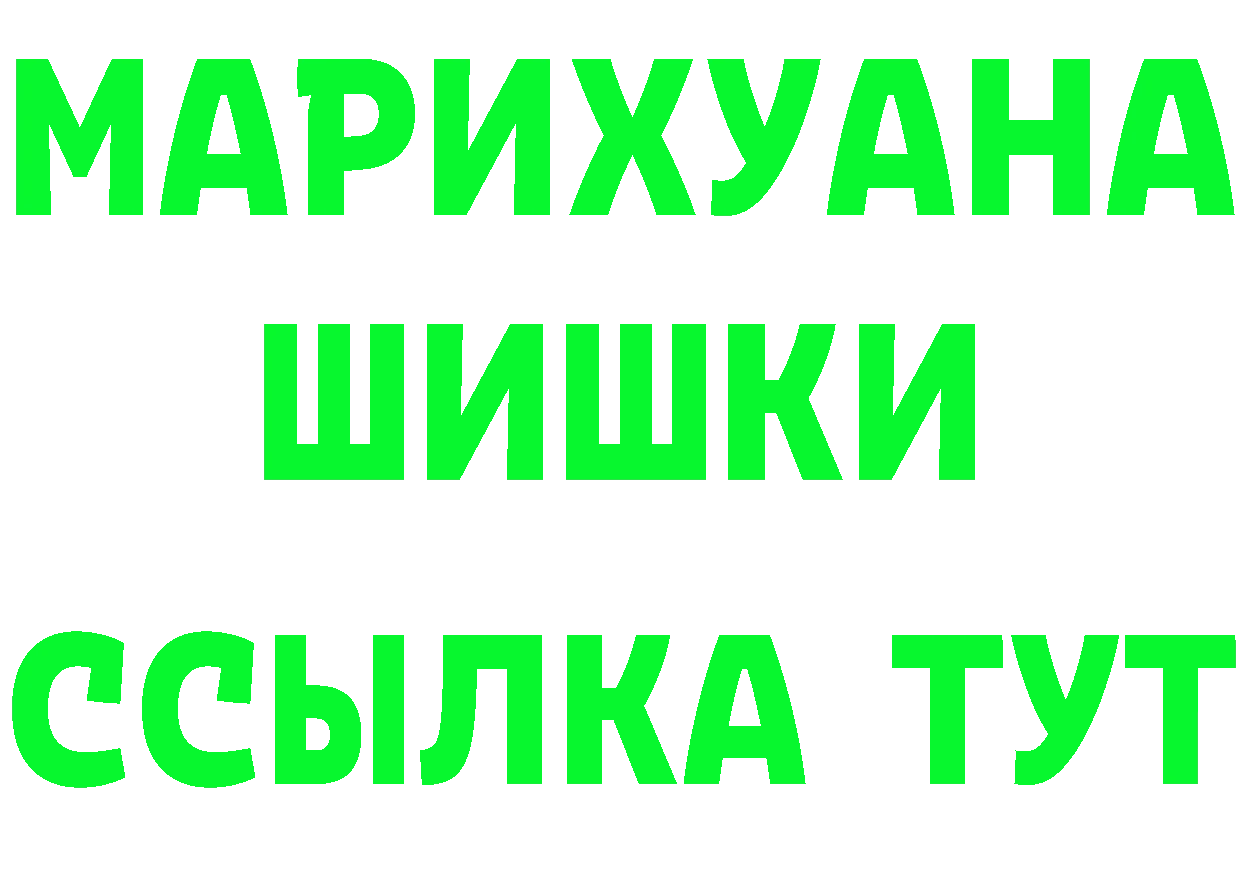 МАРИХУАНА
ШИШКИ
ССЫЛКА ТУТ